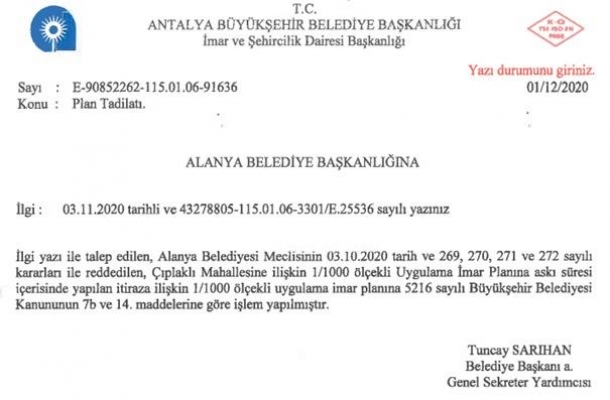 T.C.
ANTALYA BÜYÜKŞEHİR BELEDİYE BAŞKANLIĞI
İmar ve Şehircilik Dairesi Başkanlığı

Yazı durumunu giriniz.

Sayı : E-90852262-115.01.06-91636
01/12/2020
Konu : Plan Tadilatı.

ALANYA BELEDİYE BAŞKANLIĞINA

İlgi : 03.11.2020 tarihli ve 43278805-115.01.06-3301/E.25536 sayılı yazınız

İlgi yazı ile talep edilen, Alanya Belediyesi Meclisinin 03.10.2020 tarih ve 269, 270, 271 ve 272 sayılı kararları ile reddedilen, Çıplaklı Mahallesine ilişkin 1/1000 ölçekli Uygulama İmar Planına askı süresi içerisinde yapılan itiraza ilişkin 1/1000 ölçekli uygulama imar planına 5216 sayılı Büyükşehir Belediyesi Kanununun 7b ve 14. maddelerine göre işlem yapılmıştır.

Tuncay SARIHAN
Belediye Başkanı a.
Genel Sekreter Yardımcısı